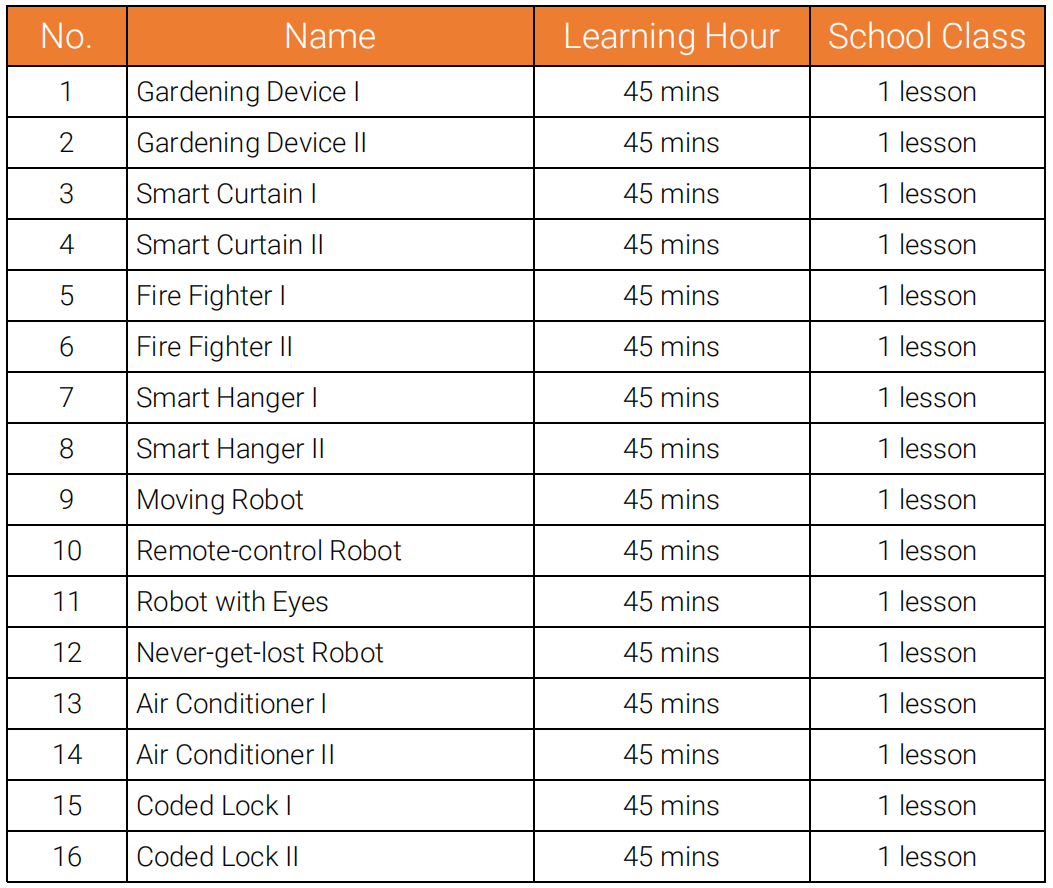 | No. | Name | Learning Hour | School Class |
|---|---|---|---|
| 1 | Gardening Device I | 45 mins | 1 lesson |
| 2 | Gardening Device II | 45 mins | 1 lesson |
| 3 | Smart Curtain I | 45 mins | 1 lesson |
| 4 | Smart Curtain II | 45 mins | 1 lesson |
| 5 | Fire Fighter I | 45 mins | 1 lesson |
| 6 | Fire Fighter II | 45 mins | 1 lesson |
| 7 | Smart Hanger I | 45 mins | 1 lesson |
| 8 | Smart Hanger II | 45 mins | 1 lesson |
| 9 | Moving Robot | 45 mins | 1 lesson |
| 10 | Remote-control Robot | 45 mins | 1 lesson |
| 11 | Robot with Eyes | 45 mins | 1 lesson |
| 12 | Never-get-lost Robot | 45 mins | 1 lesson |
| 13 | Air Conditioner I | 45 mins | 1 lesson |
| 14 | Air Conditioner II | 45 mins | 1 lesson |
| 15 | Coded Lock I | 45 mins | 1 lesson |
| 16 | Coded Lock II | 45 mins | 1 lesson |